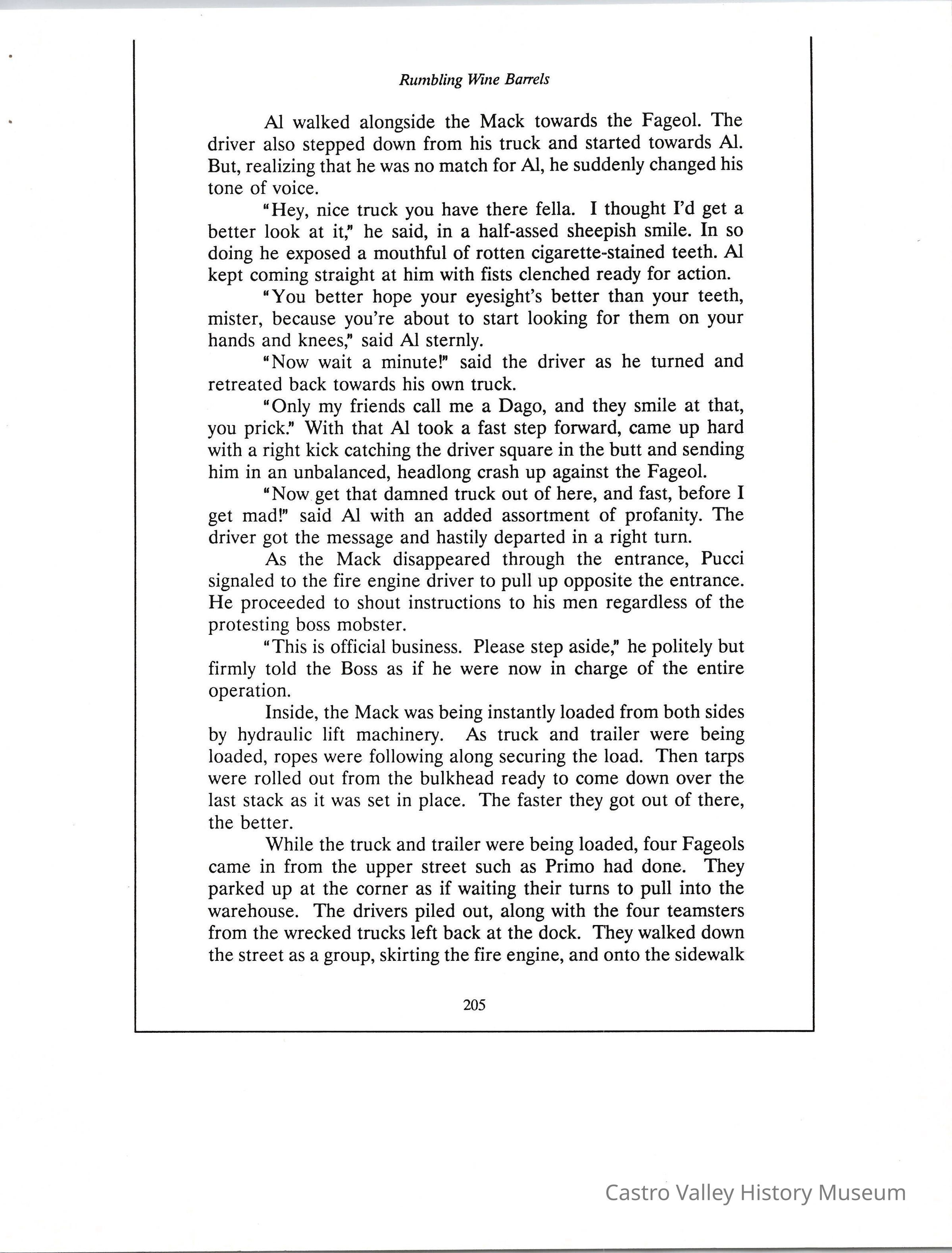 Rumbling Wine Barrels

Al walked alongside the Mack towards the Fageol. The driver also stepped down from his truck and started towards Al. But, realizing that he was no match for Al, he suddenly changed his tone of voice.

"Hey, nice truck you have there fella. I thought I'd get a better look at it," he said, in a half-assed sheepish smile. In so doing he exposed a mouthful of rotten cigarette-stained teeth. Al kept coming straight at him with fists clenched ready for action.

"You better hope your eyesight's better than your teeth, mister, because you're about to start looking for them on your hands and knees," said Al sternly.

"Now wait a minute!" said the driver as he turned and retreated back towards his own truck.

"Only my friends call me a Dago, and they smile at that, you prick." With that Al took a fast step forward, came up hard with a right kick catching the driver square in the butt and sending him in an unbalanced, headlong crash up against the Fageol.

"Now get that damned truck out of here, and fast, before I get mad!" said Al with an added assortment of profanity. The driver got the message and hastily departed in a right turn.

As the Mack disappeared through the entrance, Pucci signaled to the fire engine driver to pull up opposite the entrance. He proceeded to shout instructions to his men regardless of the protesting boss mobster.

"This is official business. Please step aside," he politely but firmly told the Boss as if he were now in charge of the entire operation.

Inside, the Mack was being instantly loaded from both sides by hydraulic lift machinery. As truck and trailer were being loaded, ropes were following along securing the load. Then tarps were rolled out from the bulkhead ready to come down over the last stack as it was set in place. The faster they got out of there, the better.

While the truck and trailer were being loaded, four Fageols came in from the upper street such as Primo had done. They parked up at the corner as if waiting their turns to pull into the warehouse. The drivers piled out, along with the four teamsters from the wrecked trucks left back at the dock. They walked down the street as a group, skirting the fire engine, and onto the sidewalk

205

Castro Valley History Museum